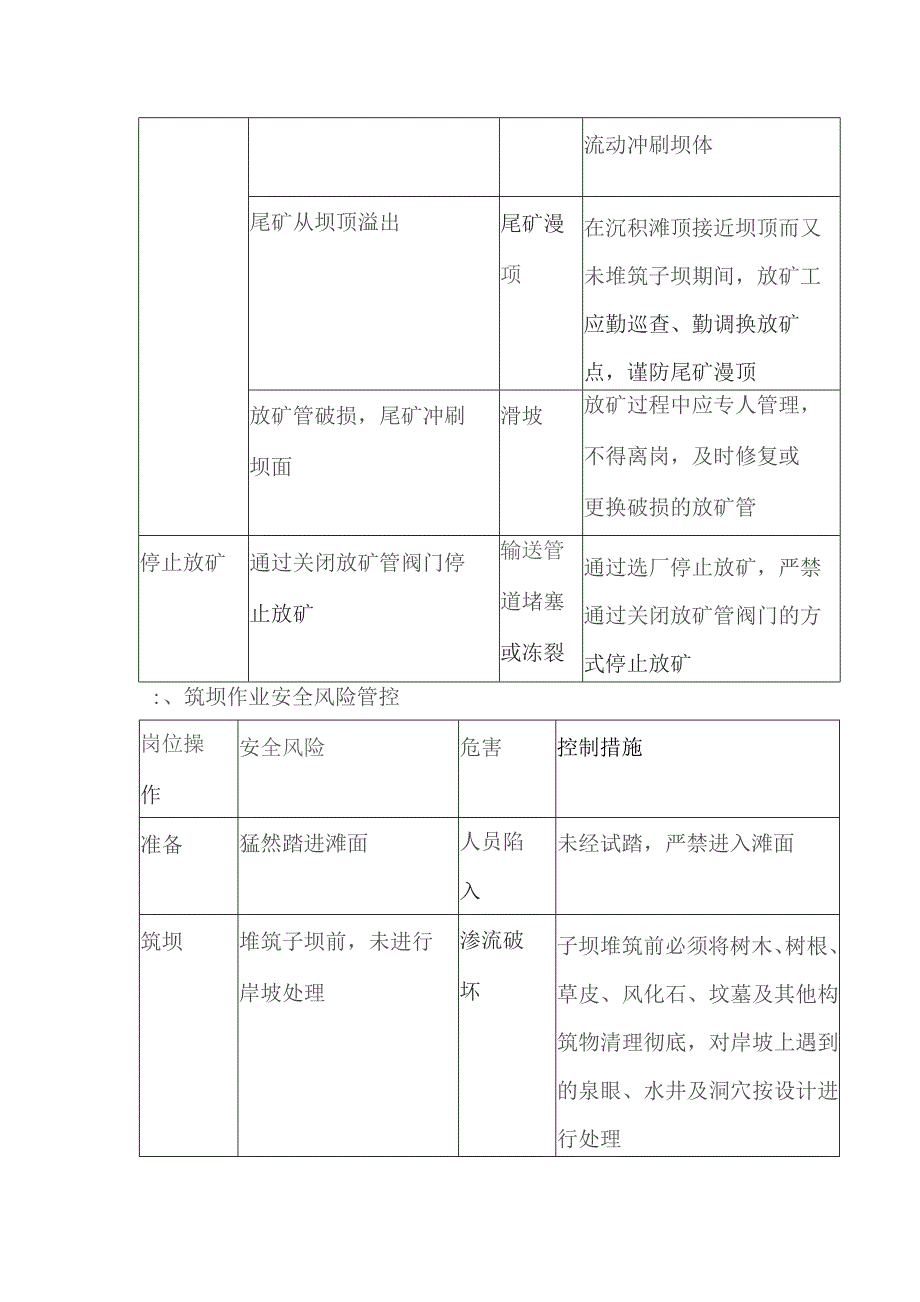 | | | | 流动冲刷坝体 |
|---|---|---|---|
| | 尾矿从坝顶溢出 | 尾矿漫顶 | 在沉积滩顶接近坝顶而又未堆筑子坝期间，放矿工应勤巡查、勤调换放矿点，谨防尾矿漫顶 |
| | 放矿管破损，尾矿冲刷坝面 | 滑坡 | 放矿过程中应专人管理，不得离岗，及时修复或更换破损的放矿管 |
| 停止放矿 | 通过关闭放矿管阀门停止放矿 | 输送管道堵塞或冻裂 | 通过选厂停止放矿，严禁通过关闭放矿管阀门的方式停止放矿 |

:、筑坝作业安全风险管控

| 岗位操作 | 安全风险 | 危害 | 控制措施 |
|---|---|---|---|
| 准备 | 猛然踏进滩面 | 人员陷入 | 未经试踏，严禁进入滩面 |
| 筑坝 | 堆筑子坝前，未进行岸坡处理 | 渗流破坏 | 子坝堆筑前必须将树木、树根、草皮、风化石、坟墓及其他构筑物清理彻底，对岸坡上遇到的泉眼、水井及洞穴按设计进行处理 |